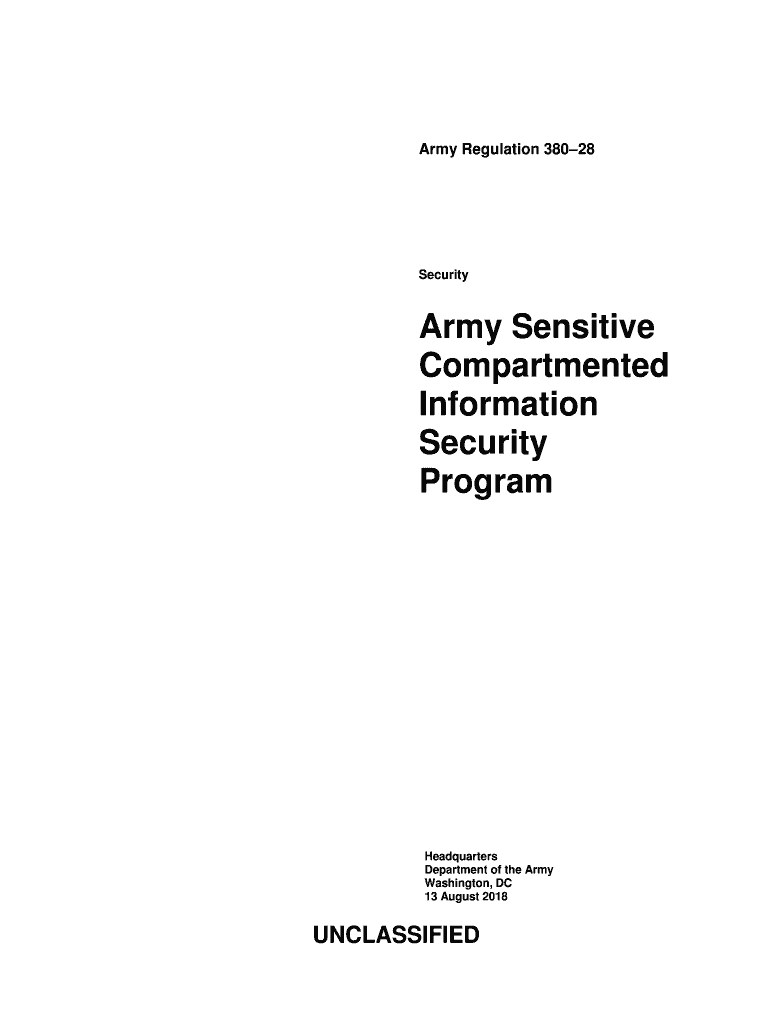 Army Regulation 380–28

Security

Army Sensitive Compartmented Information Security Program

Headquarters
Department of the Army
Washington, DC
13 August 2018

UNCLASSIFIED